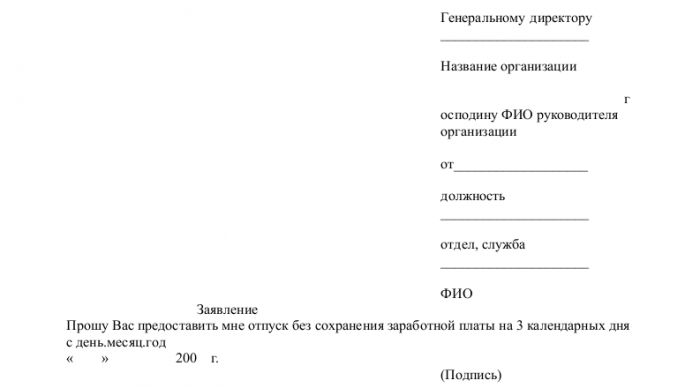 Генеральному директору
______________________

Название организации

г
осподину ФИО руководителя организации

от____________________

должность
______________________

отдел, служба
______________________

ФИО

Заявление
Прошу Вас предоставить мне отпуск без сохранения заработной платы на 3 календарных дня с день.месяц.год
« » 200 г.

(Подпись)